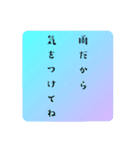 雨だから
気をつけてね